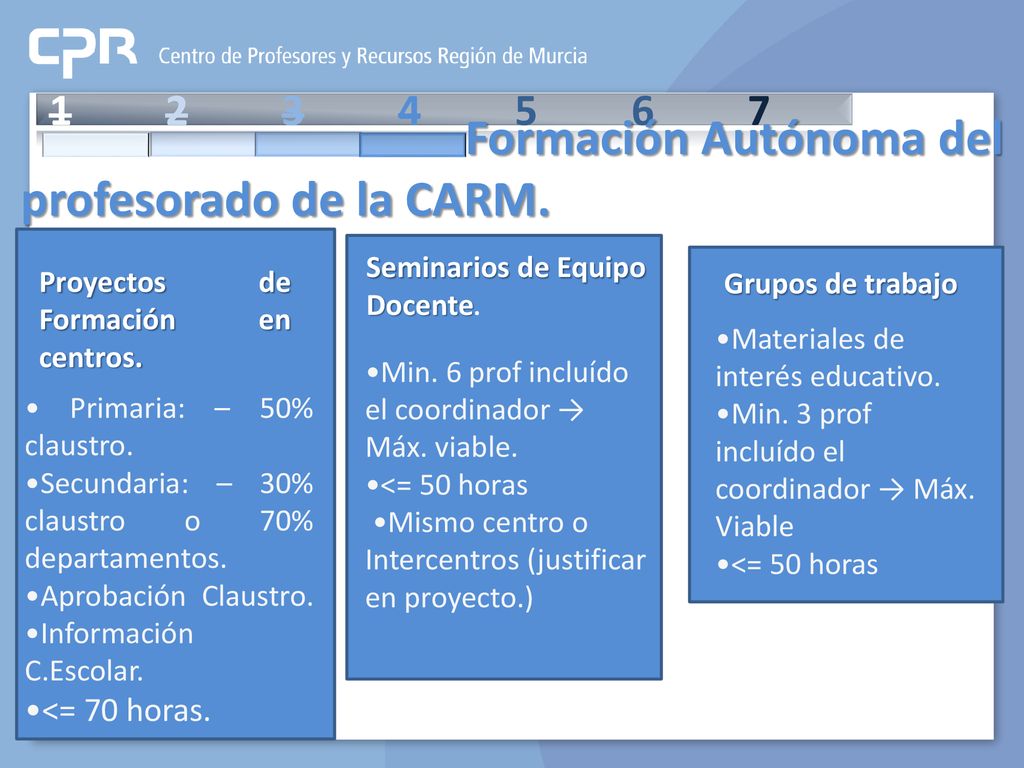 CPR Centro de Profesores y Recursos Región de Murcia

1 2 3 4 5 6 7

Formación Autónoma del profesorado de la CARM.

Proyectos de Formación en centros.
• Primaria: – 50% claustro.
•Secundaria: – 30% claustro o 70% departamentos.
•Aprobación Claustro.
•Información C.Escolar.
•<= 70 horas.

Seminarios de Equipo Docente.
•Min. 6 prof incluído el coordinador → Máx. viable.
•<= 50 horas
•Mismo centro o Intercentros (justificar en proyecto.)

Grupos de trabajo
•Materiales de interés educativo.
•Min. 3 prof incluído el coordinador → Máx. Viable
•<= 50 horas